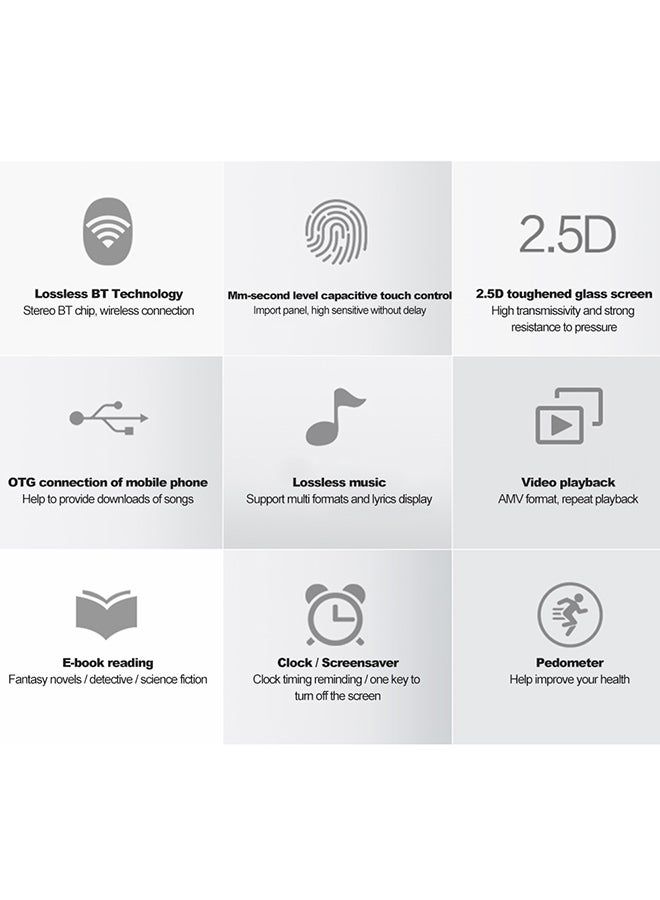 Lossless BT Technology
Stereo BT chip, wireless connection

Mm-second level capacitive touch control
Import panel, high sensitive without delay

2.5D

2.5D toughened glass screen
High transmissivity and strong resistance to pressure

OTG connection of mobile phone
Help to provide downloads of songs

Lossless music
Support multi formats and lyrics display

Video playback
AMV format, repeat playback

E-book reading
Fantasy novels / detective / science fiction

Clock / Screensaver
Clock timing reminding / one key to turn off the screen

Pedometer
Help improve your health